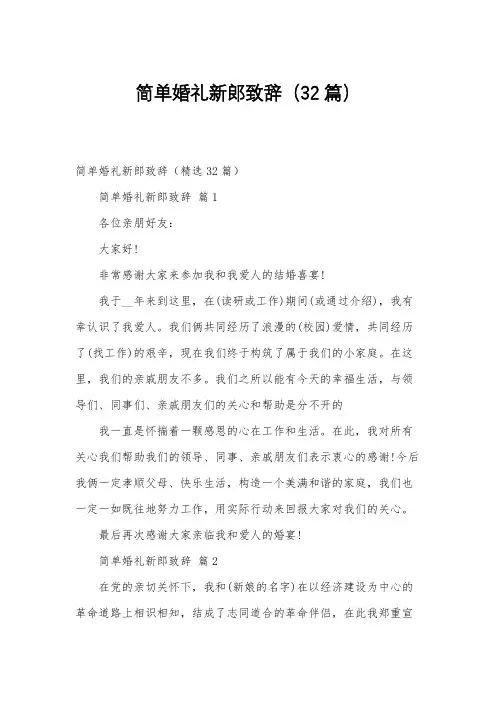 简单婚礼新郎致辞（32篇）

简单婚礼新郎致辞（精选32篇）

简单婚礼新郎致辞 篇1

各位亲朋好友：

大家好！

非常感谢大家来参加我和我爱人的结婚喜宴！

我于__年来到这里，在(读研或工作)期间(或通过介绍)，我有幸认识了我爱人。我们俩共同经历了浪漫的(校园)爱情，共同经历了(找工作)的艰辛，现在我们终于构筑了属于我们的小家庭。在这里，我们的亲戚朋友不多。我们之所以能有今天的幸福生活，与领导们、同事们、亲戚朋友们的关心和帮助是分不开的

我一直是怀揣着一颗感恩的心在工作和生活。在此，我对所有关心我们帮助我们的领导、同事、亲戚朋友们表示衷心的感谢！今后我俩一定孝顺父母、快乐生活，构造一个美满和谐的家庭，我们也一定一如既往地努力工作，用实际行动来回报大家对我们的关心。

最后再次感谢大家亲临我和爱人的婚宴！

简单婚礼新郎致辞 篇2

在党的亲切关怀下，我和(新娘的名字)在以经济建设为中心的革命道路上相识相知，结成了志同道合的革命伴侣，在此我郑重宣